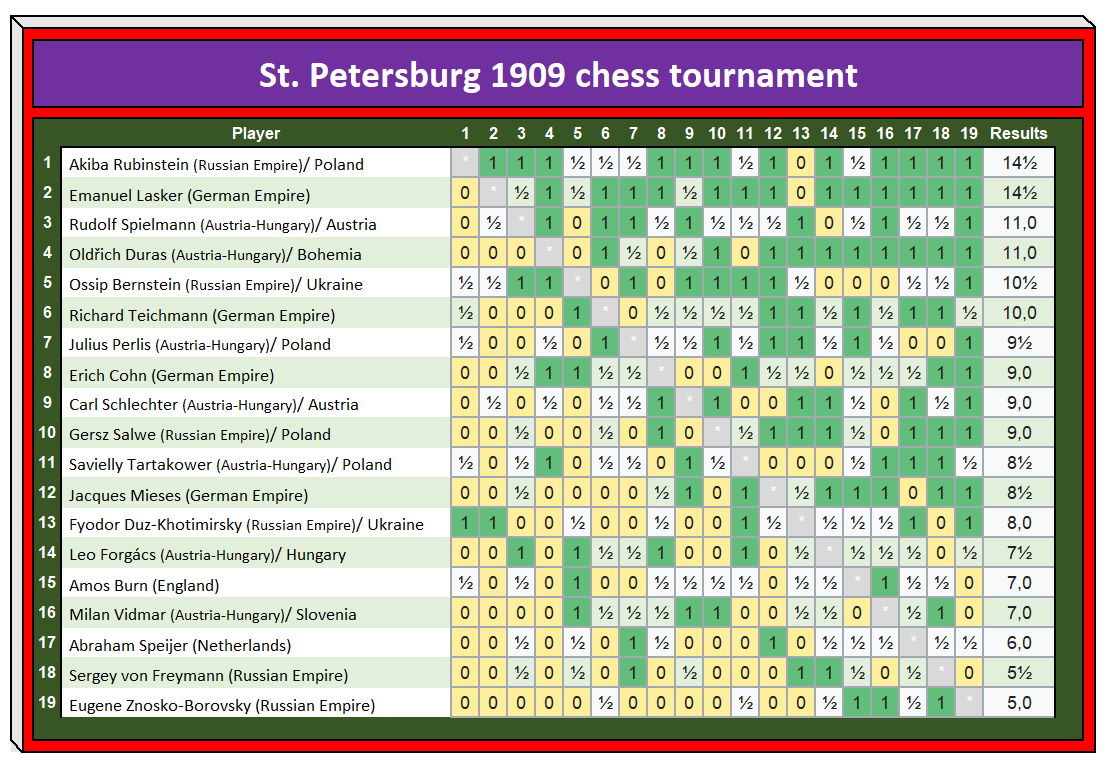 St. Petersburg 1909 chess tournament

| | Player | 1 | 2 | 3 | 4 | 5 | 6 | 7 | 8 | 9 | 10 | 11 | 12 | 13 | 14 | 15 | 16 | 17 | 18 | 19 | Results |
|---|---|---|---|---|---|---|---|---|---|---|---|---|---|---|---|---|---|---|---|---|---|
| 1 | Akiba Rubinstein (Russian Empire)/ Poland | * | 1 | 1 | 1 | ½ | ½ | ½ | 1 | 1 | 1 | ½ | 1 | 0 | 1 | ½ | 1 | 1 | 1 | 1 | 14½ |
| 2 | Emanuel Lasker (German Empire) | 0 | * | ½ | 1 | ½ | 1 | 1 | 1 | ½ | 1 | 1 | 1 | 0 | 1 | 1 | 1 | 1 | 1 | 1 | 14½ |
| 3 | Rudolf Spielmann (Austria-Hungary)/ Austria | 0 | ½ | * | 1 | 0 | 1 | 1 | ½ | 1 | ½ | ½ | ½ | 1 | 0 | ½ | 1 | ½ | ½ | 1 | 11,0 |
| 4 | Oldřich Duras (Austria-Hungary)/ Bohemia | 0 | 0 | 0 | * | 0 | 1 | ½ | 0 | ½ | 1 | 0 | 1 | 1 | 1 | 1 | 1 | 1 | 1 | 1 | 11,0 |
| 5 | Ossip Bernstein (Russian Empire)/ Ukraine | ½ | ½ | 1 | 1 | * | 0 | 1 | 0 | 1 | 1 | 1 | 1 | ½ | 0 | 0 | 0 | ½ | ½ | 1 | 10½ |
| 6 | Richard Teichmann (German Empire) | ½ | 0 | 0 | 0 | 1 | * | 0 | ½ | ½ | ½ | ½ | 1 | 1 | ½ | 1 | ½ | 1 | 1 | ½ | 10,0 |
| 7 | Julius Perlis (Austria-Hungary)/ Poland | ½ | 0 | 0 | ½ | 0 | 1 | * | ½ | ½ | 1 | ½ | 1 | 1 | ½ | 1 | ½ | 0 | 0 | 1 | 9½ |
| 8 | Erich Cohn (German Empire) | 0 | 0 | ½ | 1 | 1 | ½ | ½ | * | 0 | 0 | 1 | ½ | ½ | 0 | ½ | ½ | ½ | 1 | 1 | 9,0 |
| 9 | Carl Schlechter (Austria-Hungary)/ Austria | 0 | ½ | 0 | ½ | 0 | ½ | ½ | 1 | * | 1 | 0 | 0 | 1 | 1 | ½ | 0 | 1 | ½ | 1 | 9,0 |
| 10 | Gersz Salwe (Russian Empire)/ Poland | 0 | 0 | ½ | 0 | 0 | ½ | 0 | 1 | 0 | * | ½ | 1 | 1 | 1 | ½ | 0 | 1 | 1 | 1 | 9,0 |
| 11 | Savielly Tartakower (Austria-Hungary)/ Poland | ½ | 0 | ½ | 1 | 0 | ½ | ½ | 0 | 1 | ½ | * | 0 | 0 | 0 | ½ | 1 | 1 | 1 | ½ | 8½ |
| 12 | Jacques Mieses (German Empire) | 0 | 0 | ½ | 0 | 0 | 0 | 0 | ½ | 1 | 0 | 1 | * | ½ | 1 | 1 | 1 | 0 | 1 | 1 | 8½ |
| 13 | Fyodor Duz-Khotimirsky (Russian Empire)/ Ukraine | 1 | 1 | 0 | 0 | ½ | 0 | 0 | ½ | 0 | 0 | 1 | ½ | * | ½ | ½ | ½ | 1 | 0 | 1 | 8,0 |
| 14 | Leo Forgács (Austria-Hungary)/ Hungary | 0 | 0 | 1 | 0 | 1 | ½ | ½ | 1 | 0 | 0 | 1 | 0 | ½ | * | ½ | ½ | ½ | 0 | ½ | 7½ |
| 15 | Amos Burn (England) | ½ | 0 | ½ | 0 | 1 | 0 | 0 | ½ | ½ | ½ | ½ | 0 | ½ | ½ | * | 1 | ½ | ½ | 0 | 7,0 |
| 16 | Milan Vidmar (Austria-Hungary)/ Slovenia | 0 | 0 | 0 | 0 | 1 | ½ | ½ | ½ | 1 | 1 | 0 | 0 | ½ | ½ | 0 | * | ½ | 1 | 0 | 7,0 |
| 17 | Abraham Speijer (Netherlands) | 0 | 0 | ½ | 0 | ½ | 0 | 1 | ½ | 0 | 0 | 0 | 1 | 0 | ½ | ½ | ½ | * | ½ | ½ | 6,0 |
| 18 | Sergey von Freymann (Russian Empire) | 0 | 0 | ½ | 0 | ½ | 0 | 1 | 0 | ½ | 0 | 0 | 0 | 1 | 1 | ½ | 0 | ½ | * | 0 | 5½ |
| 19 | Eugene Znosko-Borovsky (Russian Empire) | 0 | 0 | 0 | 0 | 0 | ½ | 0 | 0 | 0 | 0 | ½ | 0 | 0 | ½ | 1 | 1 | ½ | 1 | * | 5,0 |